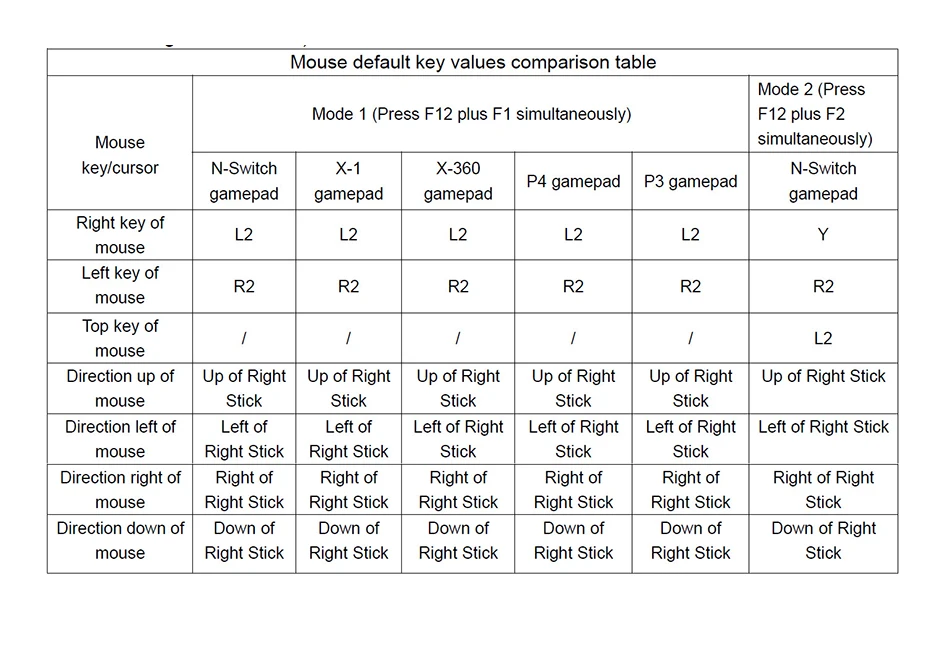 Mouse default key values comparison table

| Mouse key/cursor | Mode 1 (Press F12 plus F1 simultaneously) | | | | | Mode 2 (Press F12 plus F2 simultaneously) |
|---|---|---|---|---|---|---|
| | N-Switch gamepad | X-1 gamepad | X-360 gamepad | P4 gamepad | P3 gamepad | N-Switch gamepad |
| Right key of mouse | L2 | L2 | L2 | L2 | L2 | Y |
| Left key of mouse | R2 | R2 | R2 | R2 | R2 | R2 |
| Top key of mouse | / | / | / | / | / | L2 |
| Direction up of mouse | Up of Right Stick | Up of Right Stick | Up of Right Stick | Up of Right Stick | Up of Right Stick | Up of Right Stick |
| Direction left of mouse | Left of Right Stick | Left of Right Stick | Left of Right Stick | Left of Right Stick | Left of Right Stick | Left of Right Stick |
| Direction right of mouse | Right of Right Stick | Right of Right Stick | Right of Right Stick | Right of Right Stick | Right of Right Stick | Right of Right Stick |
| Direction down of mouse | Down of Right Stick | Down of Right Stick | Down of Right Stick | Down of Right Stick | Down of Right Stick | Down of Right Stick |